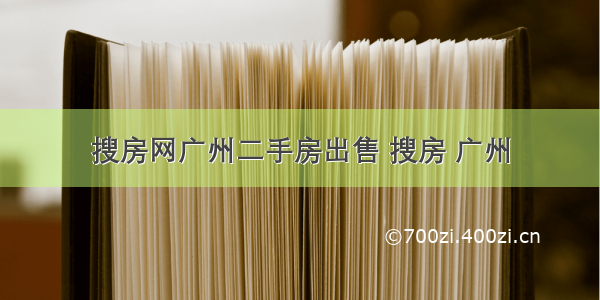 搜房网广州二手房出售 搜房 广州

©700zi.400zi.cn